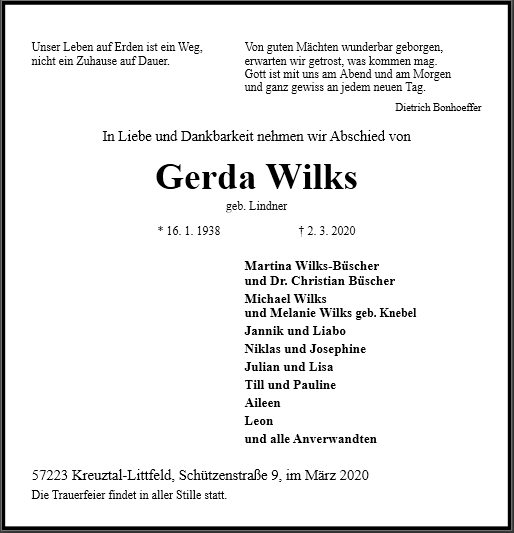 Unser Leben auf Erden ist ein Weg, nicht ein Zuhause auf Dauer.

Von guten Mächten wunderbar geborgen, erwarten wir getrost, was kommen mag. Gott ist mit uns am Abend und am Morgen und ganz gewiss an jedem neuen Tag.

Dietrich Bonhoeffer

In Liebe und Dankbarkeit nehmen wir Abschied von

Gerda Wilks

geb. Lindner

* 16. 1. 1938 † 2. 3. 2020

Martina Wilks-Büscher
und Dr. Christian Büscher
Michael Wilks
und Melanie Wilks geb. Knebel
Jannik und Liabo
Niklas und Josephine
Julian und Lisa
Till und Pauline
Aileen
Leon
und alle Anverwandten

57223 Kreuztal-Littfeld, Schützenstraße 9, im März 2020

Die Trauerfeier findet in aller Stille statt.